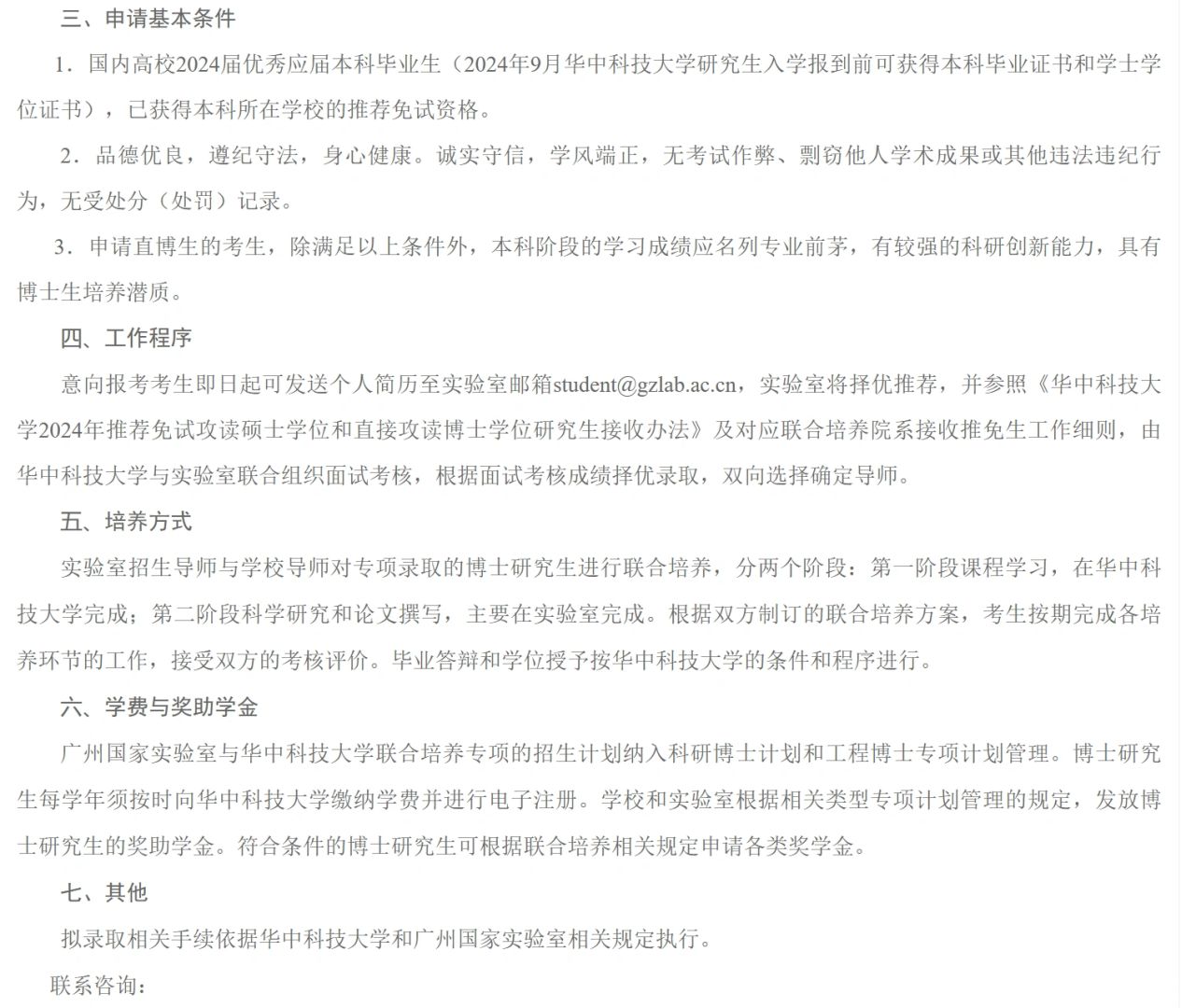 三、申请基本条件

1．国内高校2024届优秀应届本科毕业生（2024年9月华中科技大学研究生入学报到前可获得本科毕业证书和学士学位证书），已获得本科所在学校的推荐免试资格。

2．品德优良，遵纪守法，身心健康。诚实守信，学风端正，无考试作弊、剽窃他人学术成果或其他违法违纪行为，无受处分（处罚）记录。

3．申请直博生的考生，除满足以上条件外，本科阶段的学习成绩应名列专业前茅，有较强的科研创新能力，具有博士生培养潜质。

四、工作程序

意向报考考生即日起可发送个人简历至实验室邮箱student@gzlab.ac.cn，实验室将择优推荐，并参照《华中科技大学2024年推荐免试攻读硕士学位和直接攻读博士学位研究生接收办法》及对应联合培养院系接收推免生工作细则，由华中科技大学与实验室联合组织面试考核，根据面试考核成绩择优录取，双向选择确定导师。

五、培养方式

实验室招生导师与学校导师对专项录取的博士研究生进行联合培养，分两个阶段：第一阶段课程学习，在华中科技大学完成；第二阶段科学研究和论文撰写，主要在实验室完成。根据双方制订的联合培养方案，考生按期完成各培养环节的工作，接受双方的考核评价。毕业答辩和学位授予按华中科技大学的条件和程序进行。

六、学费与奖助学金

广州国家实验室与华中科技大学联合培养专项的招生计划纳入科研博士计划和工程博士专项计划管理。博士研究生每学年须按时向华中科技大学缴纳学费并进行电子注册。学校和实验室根据相关类型专项计划管理的规定，发放博士研究生的奖助学金。符合条件的博士研究生可根据联合培养相关规定申请各类奖学金。

七、其他

拟录取相关手续依据华中科技大学和广州国家实验室相关规定执行。

联系咨询：